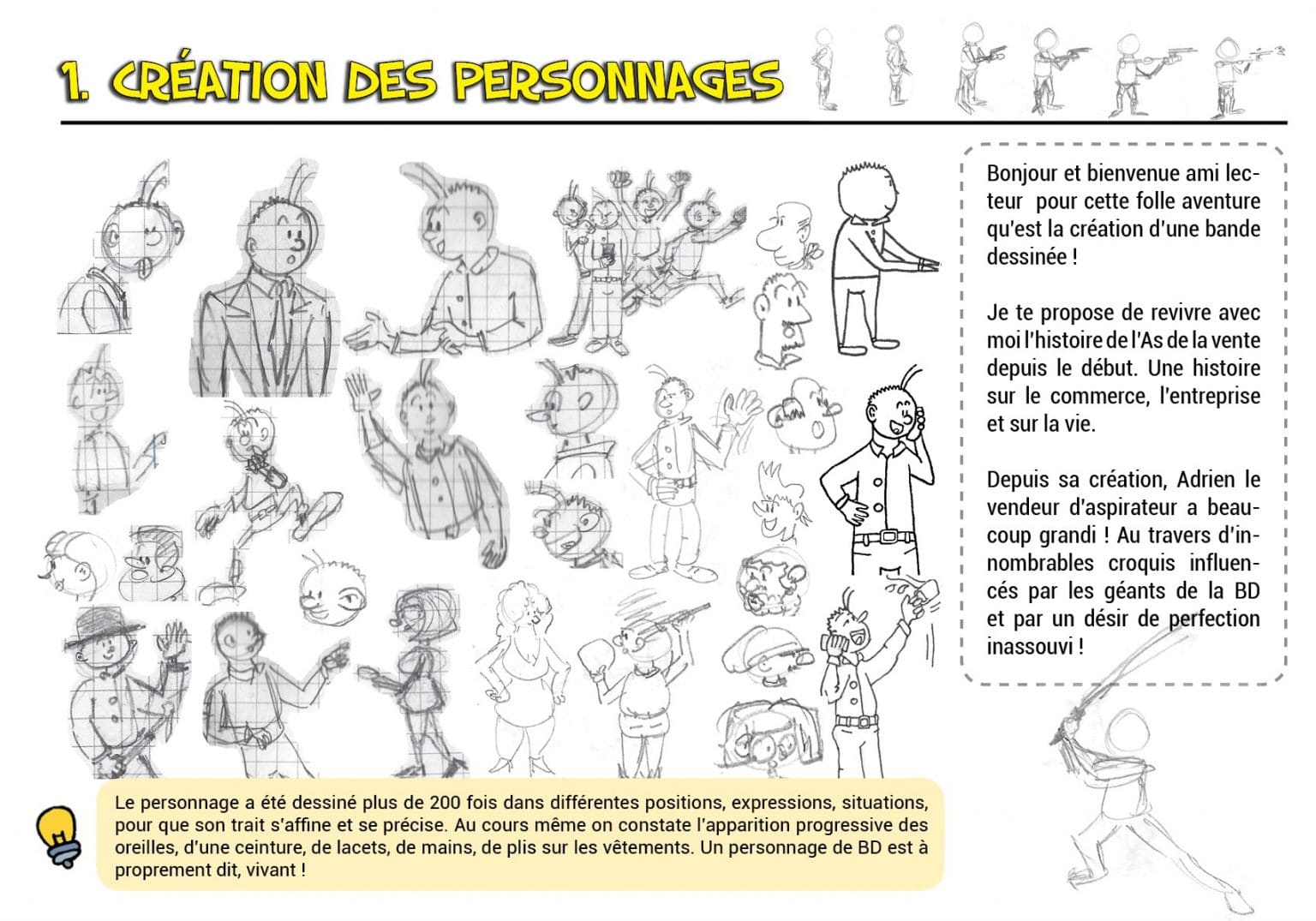 1. CRÉATION DES PERSONNAGES

Bonjour et bienvenue ami lecteur pour cette folle aventure qu'est la création d'une bande dessinée !

Je te propose de revivre avec moi l'histoire de l'As de la vente depuis le début. Une histoire sur le commerce, l'entreprise et sur la vie.

Depuis sa création, Adrien le vendeur d'aspirateur a beaucoup grandi ! Au travers d'innombrables croquis influencés par les géants de la BD et par un désir de perfection inassouvi !

Le personnage a été dessiné plus de 200 fois dans différentes positions, expressions, situations, pour que son trait s'affine et se précise. Au cours même on constate l'apparition progressive des oreilles, d'une ceinture, de lacets, de mains, de plis sur les vêtements. Un personnage de BD est à proprement dit, vivant !